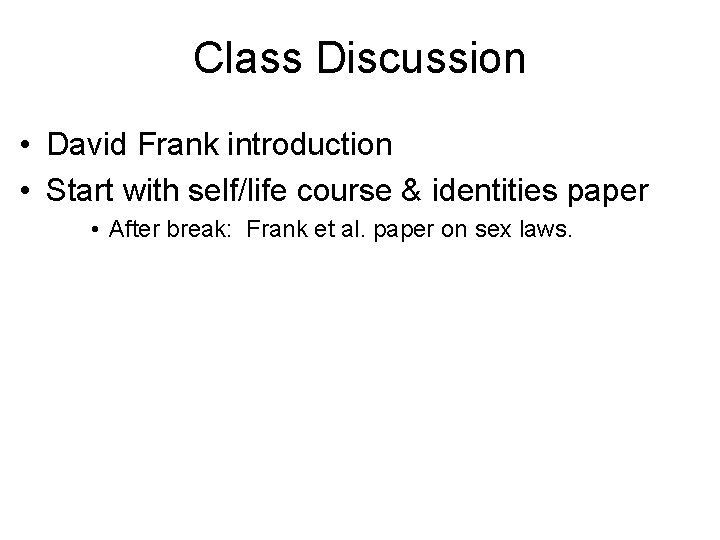 Class Discussion

• David Frank introduction
• Start with self/life course & identities paper
  • After break:  Frank et al. paper on sex laws.